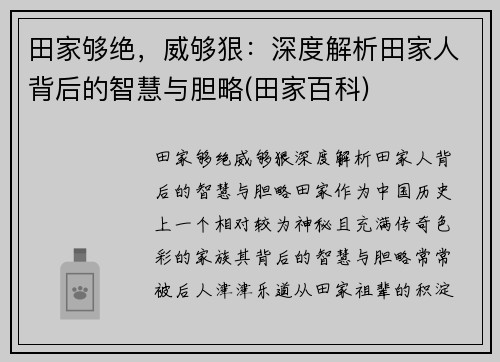 田家够绝，威够狠：深度解析田家人背后的智慧与胆略(田家百科)

田家够绝威够狠深度解析田家人背后的智慧与胆略田家作为中国历史上一个相对较为神秘且充满传奇色彩的家族其背后的智慧与胆略常常被后人津津乐道从田家祖辈的积淀